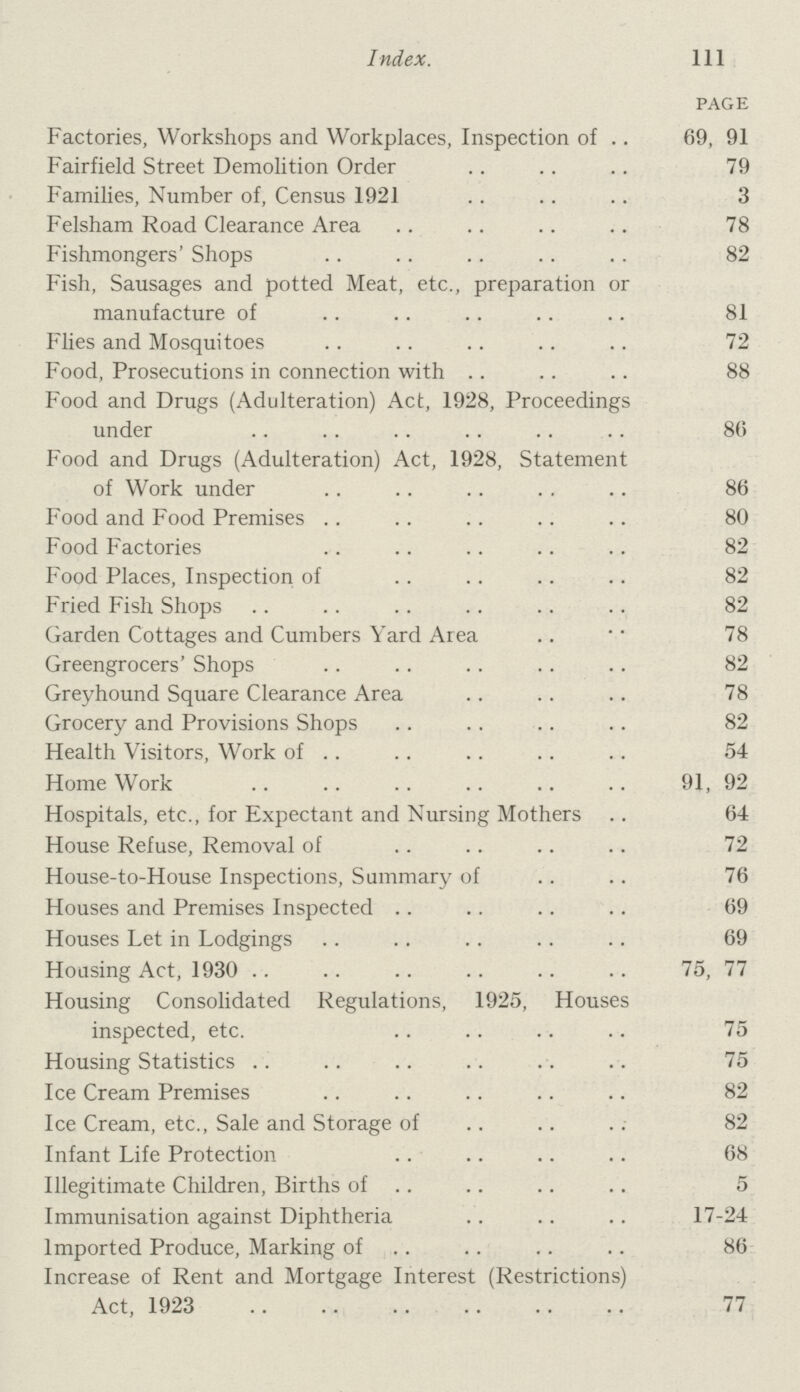 Index. 111

PAGE

Factories, Workshops and Workplaces, Inspection of .. 69, 91
Fairfield Street Demolition Order .. .. .. 79
Families, Number of, Census 1921 .. .. .. 3
Felsham Road Clearance Area .. .. .. .. 78
Fishmongers' Shops .. .. .. .. .. 82
Fish, Sausages and potted Meat, etc., preparation or manufacture of .. .. .. .. .. 81
Flies and Mosquitoes .. .. .. .. .. 72
Food, Prosecutions in connection with .. .. .. 88
Food and Drugs (Adulteration) Act, 1928, Proceedings under .. .. .. .. .. .. 86
Food and Drugs (Adulteration) Act, 1928, Statement of Work under .. .. .. .. .. 86
Food and Food Premises .. .. .. .. .. 80
Food Factories .. .. .. .. .. 82
Food Places, Inspection of .. .. .. .. 82
Fried Fish Shops .. .. .. .. .. .. 82
Garden Cottages and Cumbers Yard Area .. .. 78
Greengrocers' Shops .. .. .. .. .. 82
Greyhound Square Clearance Area .. .. .. 78
Grocery and Provisions Shops .. .. .. .. 82
Health Visitors, Work of .. .. .. .. .. 54
Home Work .. .. .. .. .. .. 91, 92
Hospitals, etc., for Expectant and Nursing Mothers .. 64
House Refuse, Removal of .. .. .. .. 72
House-to-House Inspections, Summary of .. .. 76
Houses and Premises Inspected .. .. .. .. 69
Houses Let in Lodgings .. .. .. .. .. 69
Housing Act, 1930 .. .. .. .. .. .. 75, 77
Housing Consolidated Regulations, 1925, Houses inspected, etc. .. .. .. .. 75
Housing Statistics .. .. .. .. .. .. 75
Ice Cream Premises .. .. .. .. .. 82
Ice Cream, etc., Sale and Storage of .. .. .. 82
Infant Life Protection .. .. .. .. 68
Illegitimate Children, Births of .. .. .. .. 5
Immunisation against Diphtheria .. .. .. 17-24
Imported Produce, Marking of .. .. .. .. 86
Increase of Rent and Mortgage Interest (Restrictions) Act, 1923 .. .. .. .. .. .. 77